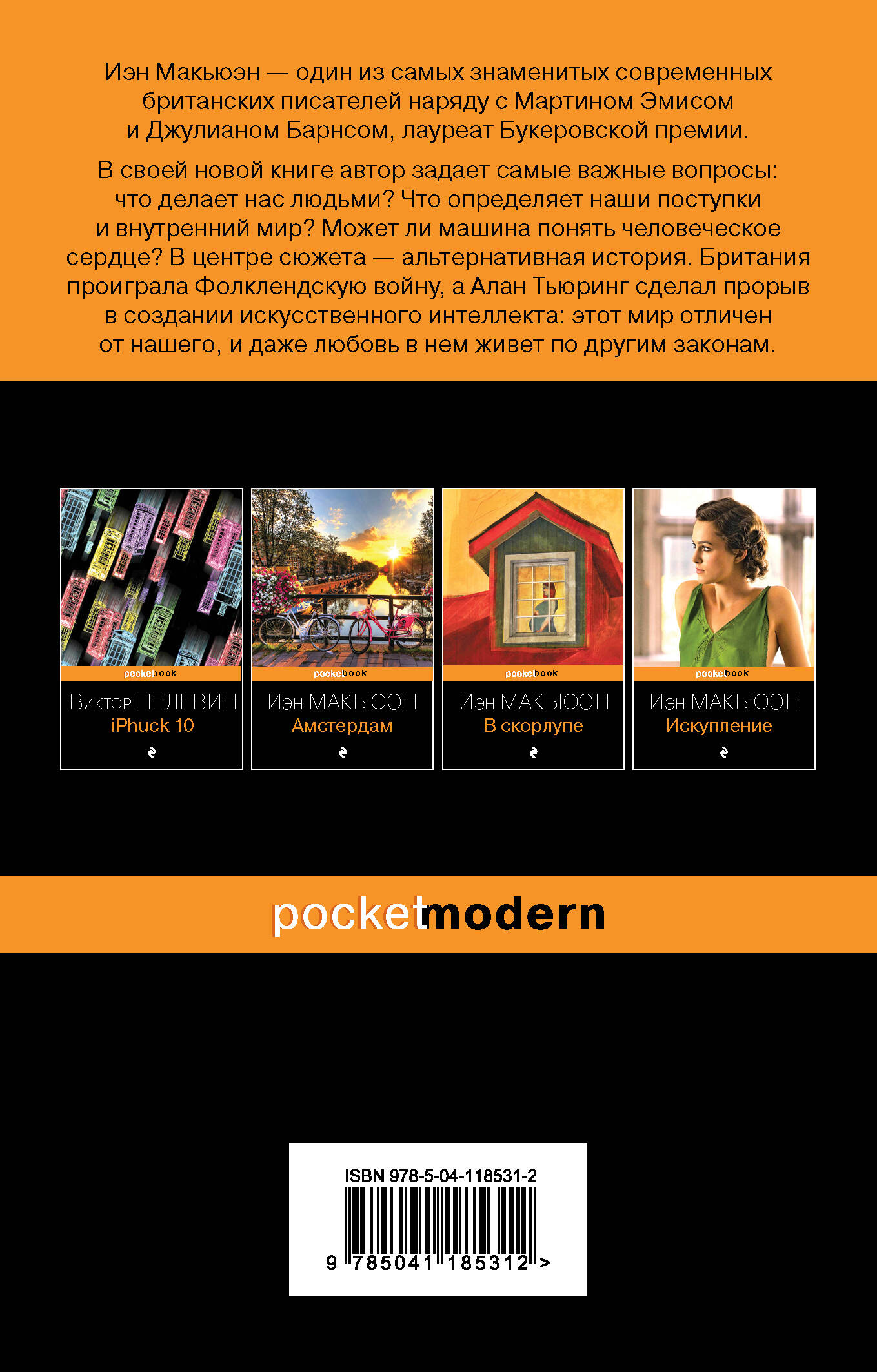 Иэн Макьюэн — один из самых знаменитых современных британских писателей наряду с Мартином Эмисом и Джулианом Барнсом, лауреат Букеровской премии.

В своей новой книге автор задает самые важные вопросы: что делает нас людьми? Что определяет наши поступки и внутренний мир? Может ли машина понять человеческое сердце? В центре сюжета — альтернативная история. Британия проиграла Фолклендскую войну, а Алан Тьюринг сделал прорыв в создании искусственного интеллекта: этот мир отличен от нашего, и даже любовь в нем живет по другим законам.

pocketbook
Виктор ПЕЛЕВИН
iPhuck 10

pocketbook
Иэн МАКЬЮЭН
Амстердам

pocketbook
Иэн МАКЬЮЭН
В скорлупе

pocketbook
Иэн МАКЬЮЭН
Искупление

pocketmodern

ISBN 978-5-04-118531-2
9 785041 185312 >